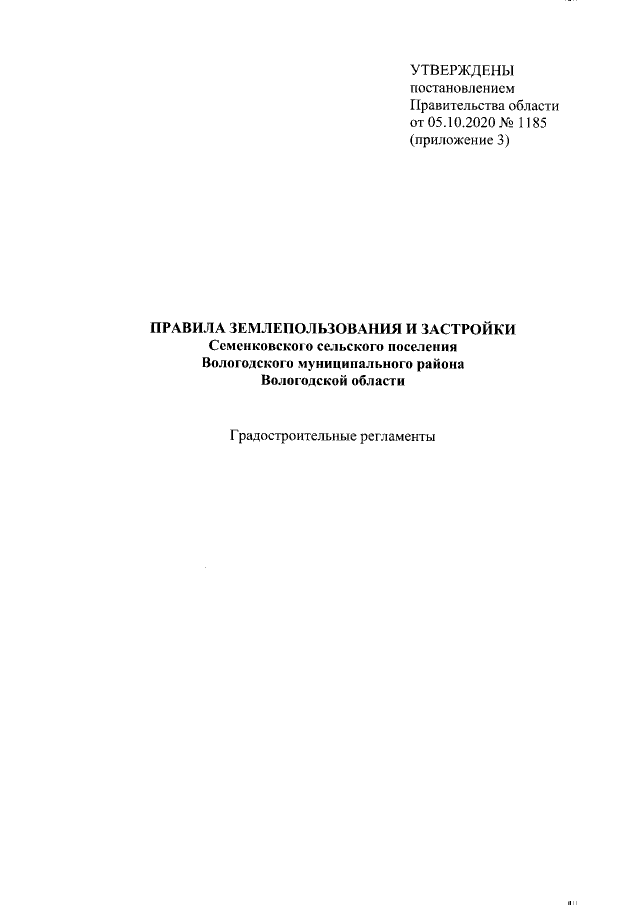 УТВЕРЖДЕНЫ
постановлением
Правительства области
от 05.10.2020 № 1185
(приложение 3)

ПРАВИЛА ЗЕМЛЕПОЛЬЗОВАНИЯ И ЗАСТРОЙКИ
Семенковского сельского поселения
Вологодского муниципального района
Вологодской области

Градостроительные регламенты